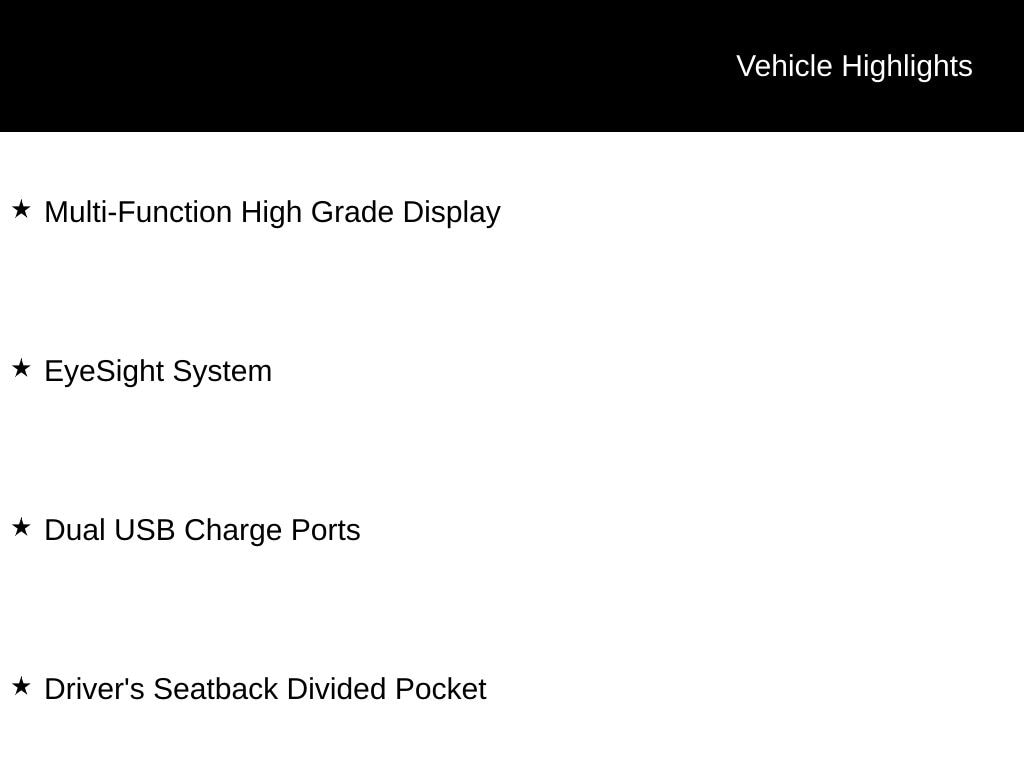 Vehicle Highlights

★ Multi-Function High Grade Display

★ EyeSight System

★ Dual USB Charge Ports

★ Driver's Seatback Divided Pocket